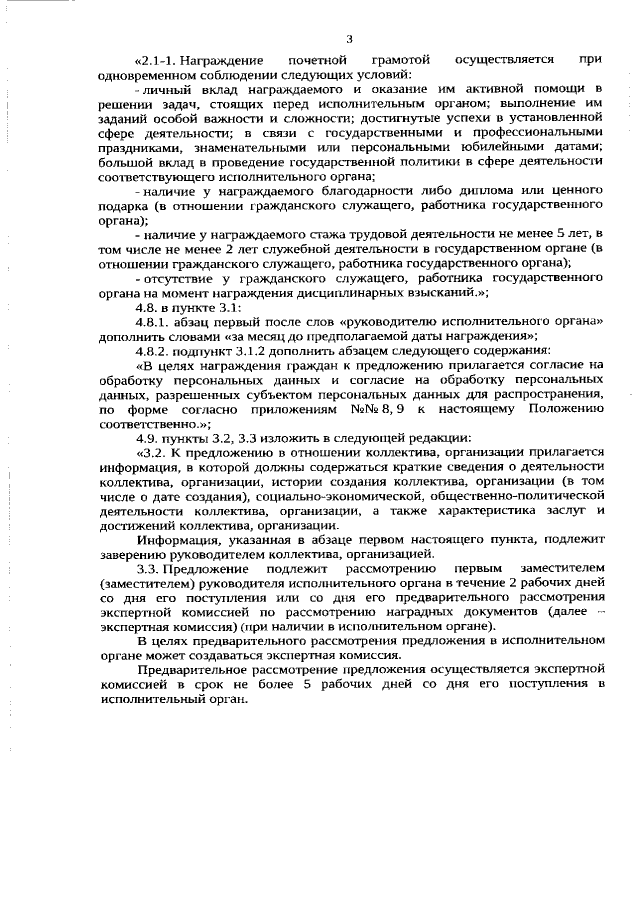 3

«2.1-1. Награждение почетной грамотой осуществляется при одновременном соблюдении следующих условий:

- личный вклад награждаемого и оказание им активной помощи в решении задач, стоящих перед исполнительным органом; выполнение им заданий особой важности и сложности; достигнутые успехи в установленной сфере деятельности; в связи с государственными и профессиональными праздниками, знаменательными или персональными юбилейными датами; большой вклад в проведение государственной политики в сфере деятельности соответствующего исполнительного органа;

- наличие у награждаемого благодарности либо диплома или ценного подарка (в отношении гражданского служащего, работника государственного органа);

- наличие у награждаемого стажа трудовой деятельности не менее 5 лет, в том числе не менее 2 лет служебной деятельности в государственном органе (в отношении гражданского служащего, работника государственного органа);

- отсутствие у гражданского служащего, работника государственного органа на момент награждения дисциплинарных взысканий.»;

4.8. в пункте 3.1:

4.8.1. абзац первый после слов «руководителю исполнительного органа» дополнить словами «за месяц до предполагаемой даты награждения»;

4.8.2. подпункт 3.1.2 дополнить абзацем следующего содержания:

«В целях награждения граждан к предложению прилагается согласие на обработку персональных данных и согласие на обработку персональных данных, разрешенных субъектом персональных данных для распространения, по форме согласно приложениям №№ 8, 9 к настоящему Положению соответственно.»;

4.9. пункты 3.2, 3.3 изложить в следующей редакции:

«3.2. К предложению в отношении коллектива, организации прилагается информация, в которой должны содержаться краткие сведения о деятельности коллектива, организации, истории создания коллектива, организации (в том числе о дате создания), социально-экономической, общественно-политической деятельности коллектива, организации, а также характеристика заслуг и достижений коллектива, организации.

Информация, указанная в абзаце первом настоящего пункта, подлежит заверению руководителем коллектива, организацией.

3.3. Предложение подлежит рассмотрению первым заместителем (заместителем) руководителя исполнительного органа в течение 2 рабочих дней со дня его поступления или со дня его предварительного рассмотрения экспертной комиссией по рассмотрению наградных документов (далее – экспертная комиссия) (при наличии в исполнительном органе).

В целях предварительного рассмотрения предложения в исполнительном органе может создаваться экспертная комиссия.

Предварительное рассмотрение предложения осуществляется экспертной комиссией в срок не более 5 рабочих дней со дня его поступления в исполнительный орган.